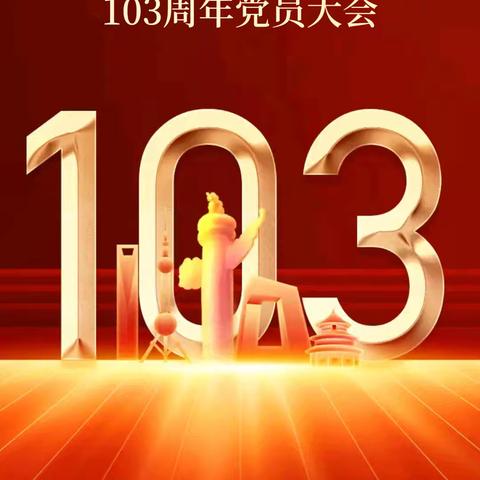 103周年党员大会

103